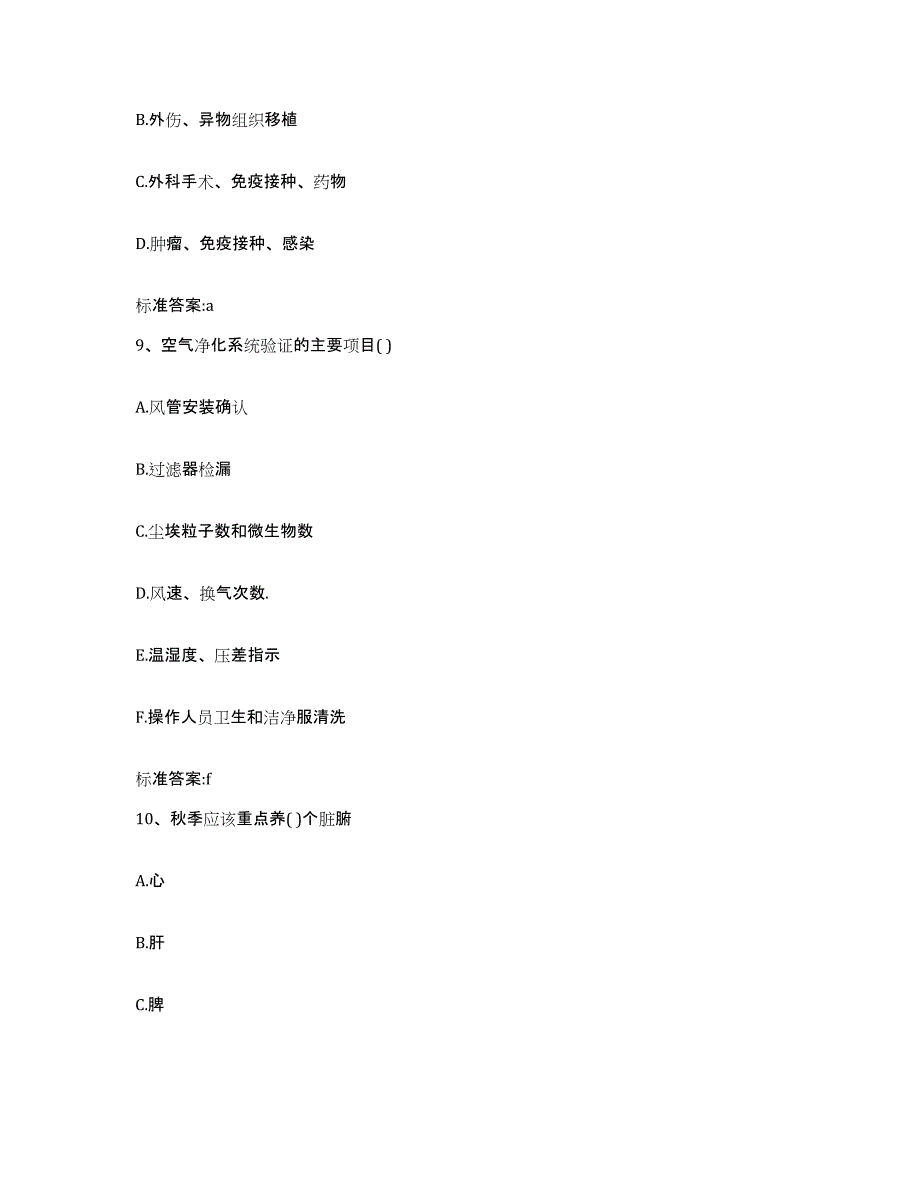 B.外伤、异物组织移植

C.外科手术、免疫接种、药物

D.肿瘤、免疫接种、感染

标准答案:a

9、空气净化系统验证的主要项目( )

A.风管安装确认

B.过滤器检漏

C.尘埃粒子数和微生物数

D.风速、换气次数.

E.温湿度、压差指示

F.操作人员卫生和洁净服清洗

标准答案:f

10、秋季应该重点养( )个脏腑

A.心

B.肝

C.脾